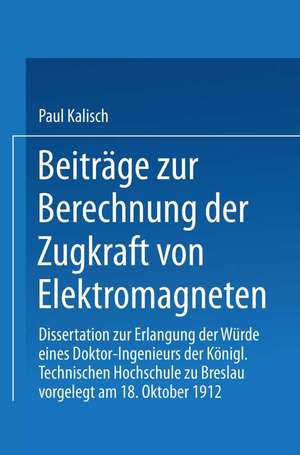 Paul Kalisch

Beiträge zur Berechnung der Zugkraft von Elektromagneten

Dissertation zur Erlangung der Würde eines Doktor-Ingenieurs der Königl. Technischen Hochschule zu Breslau vorgelegt am 18. Oktober 1912